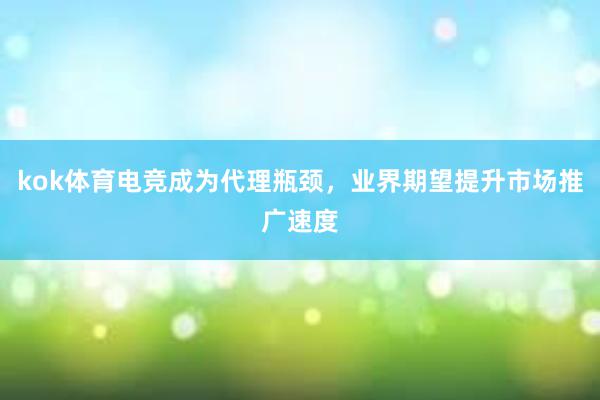 kok体育电竞成为代理瓶颈，业界期望提升市场推广速度